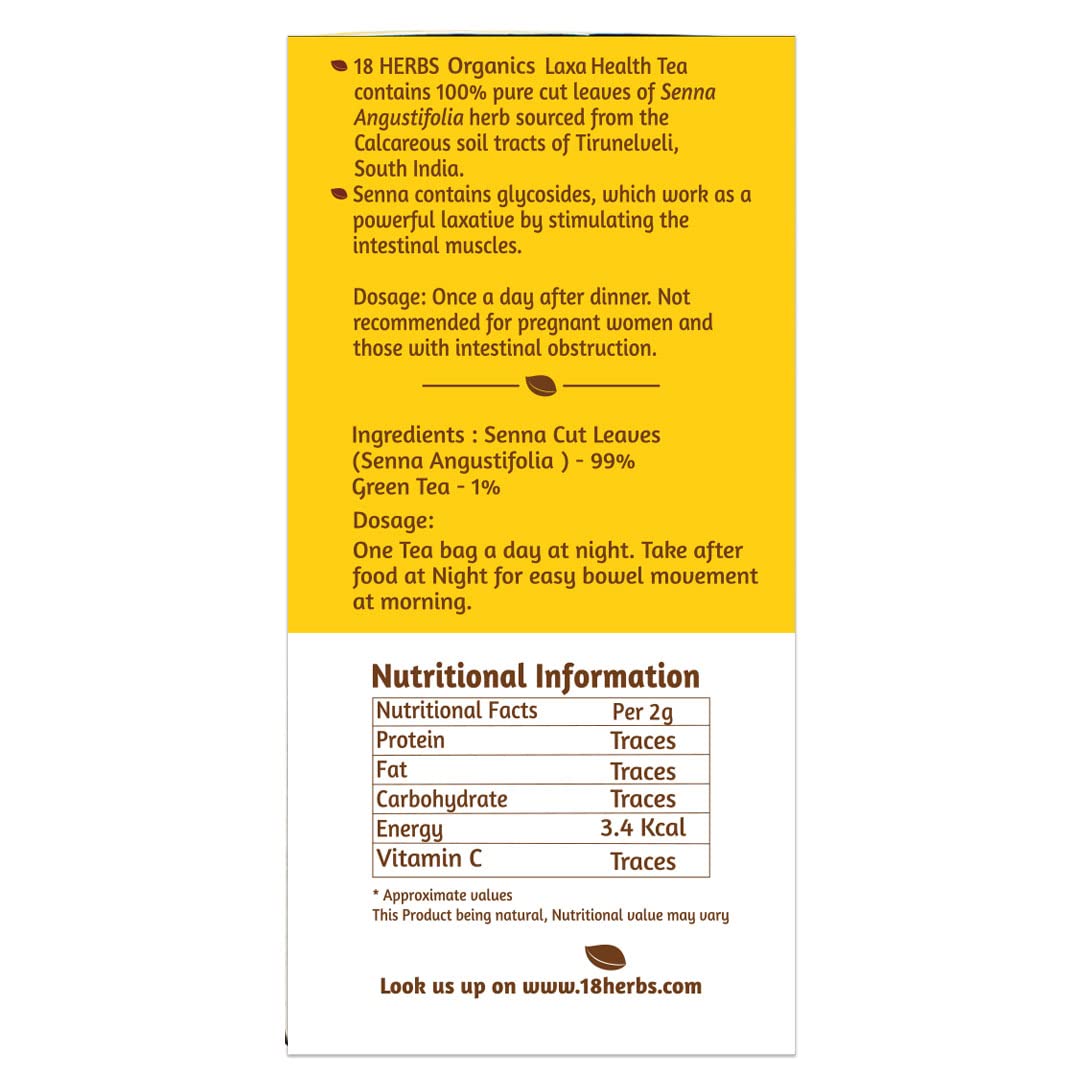 • 18 HERBS Organics Laxa Health Tea contains 100% pure cut leaves of Senna Angustifolia herb sourced from the Calcareous soil tracts of Tirunelveli, South India.
• Senna contains glycosides, which work as a powerful laxative by stimulating the intestinal muscles.

Dosage: Once a day after dinner. Not recommended for pregnant women and those with intestinal obstruction.

Ingredients : Senna Cut Leaves (Senna Angustifolia ) - 99%
Green Tea - 1%

Dosage:
One Tea bag a day at night. Take after food at Night for easy bowel movement at morning.

Nutritional Information

| Nutritional Facts | Per 2g |
|---|---|
| Protein | Traces |
| Fat | Traces |
| Carbohydrate | Traces |
| Energy | 3.4 Kcal |
| Vitamin C | Traces |

* Approximate values
This Product being natural, Nutritional value may vary

Look us up on www.18herbs.com